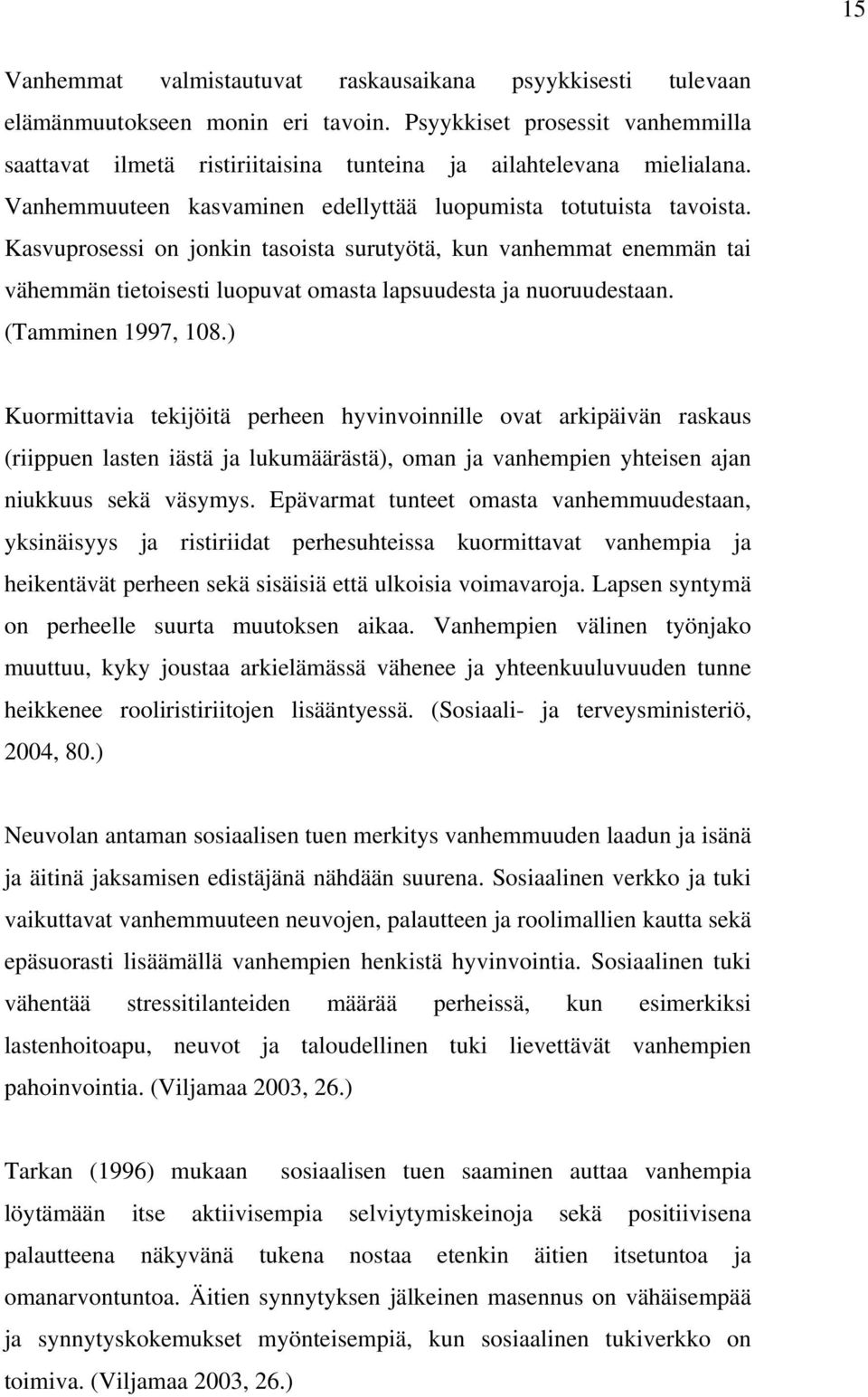 15

Vanhemmat valmistautuvat raskausaikana psyykkisesti tulevaan elämänmuutokseen monin eri tavoin. Psyykkiset prosessit vanhemmilla saattavat ilmetä ristiriitaisina tunteina ja ailahtelevana mielialana. Vanhemmuuteen kasvaminen edellyttää luopumista totutuista tavoista. Kasvuprosessi on jonkin tasoista surutyötä, kun vanhemmat enemmän tai vähemmän tietoisesti luopuvat omasta lapsuudesta ja nuoruudestaan. (Tamminen 1997, 108.)

Kuormittavia tekijöitä perheen hyvinvoinnille ovat arkipäivän raskaus (riippuen lasten iästä ja lukumäärästä), oman ja vanhempien yhteisen ajan niukkuus sekä väsymys. Epävarmat tunteet omasta vanhemmuudestaan, yksinäisyys ja ristiriidat perhesuhteissa kuormittavat vanhempia ja heikentävät perheen sekä sisäisiä että ulkoisia voimavaroja. Lapsen syntymä on perheelle suurta muutoksen aikaa. Vanhempien välinen työnjako muuttuu, kyky joustaa arkielämässä vähenee ja yhteenkuuluvuuden tunne heikkenee rooliristiriitojen lisääntyessä. (Sosiaali- ja terveysministeriö, 2004, 80.)

Neuvolan antaman sosiaalisen tuen merkitys vanhemmuuden laadun ja isänä ja äitinä jaksamisen edistäjänä nähdään suurena. Sosiaalinen verkko ja tuki vaikuttavat vanhemmuuteen neuvojen, palautteen ja roolimallien kautta sekä epäsuorasti lisäämällä vanhempien henkistä hyvinvointia. Sosiaalinen tuki vähentää stressitilanteiden määrää perheissä, kun esimerkiksi lastenhoitoapu, neuvot ja taloudellinen tuki lievettävät vanhempien pahoinvointia. (Viljamaa 2003, 26.)

Tarkan (1996) mukaan sosiaalisen tuen saaminen auttaa vanhempia löytämään itse aktiivisempia selviytymiskeinoja sekä positiivisena palautteena näkyvänä tukena nostaa etenkin äitien itsetuntoa ja omanarvontuntoa. Äitien synnytyksen jälkeinen masennus on vähäisempää ja synnytyskokemukset myönteisempiä, kun sosiaalinen tukiverkko on toimiva. (Viljamaa 2003, 26.)